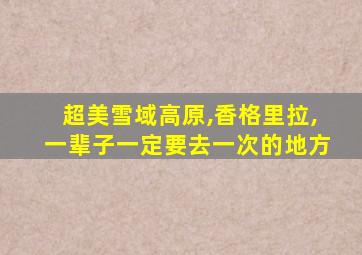 超美雪域高原,香格里拉,
一辈子一定要去一次的地方